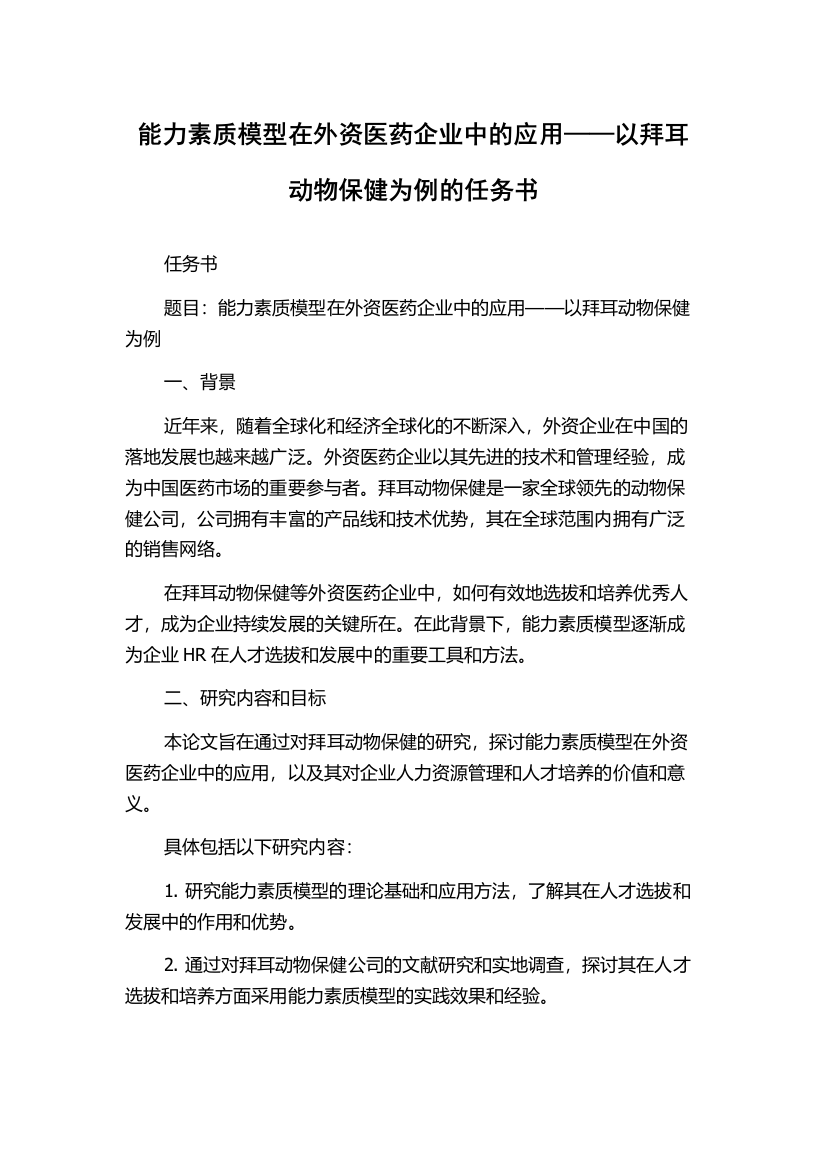 能力素质模型在外资医药企业中的应用——以拜耳动物保健为例的任务书

任务书

题目：能力素质模型在外资医药企业中的应用——以拜耳动物保健为例

一、背景

近年来，随着全球化和经济全球化的不断深入，外资企业在中国的落地发展也越来越广泛。外资医药企业以其先进的技术和管理经验，成为中国医药市场的重要参与者。拜耳动物保健是一家全球领先的动物保健公司，公司拥有丰富的产品线和技术优势，其在全球范围内拥有广泛的销售网络。

在拜耳动物保健等外资医药企业中，如何有效地选拔和培养优秀人才，成为企业持续发展的关键所在。在此背景下，能力素质模型逐渐成为企业 HR 在人才选拔和发展中的重要工具和方法。

二、研究内容和目标

本论文旨在通过对拜耳动物保健的研究，探讨能力素质模型在外资医药企业中的应用，以及其对企业人力资源管理和人才培养的价值和意义。

具体包括以下研究内容：

1. 研究能力素质模型的理论基础和应用方法，了解其在人才选拔和发展中的作用和优势。

2. 通过对拜耳动物保健公司的文献研究和实地调查，探讨其在人才选拔和培养方面采用能力素质模型的实践效果和经验。